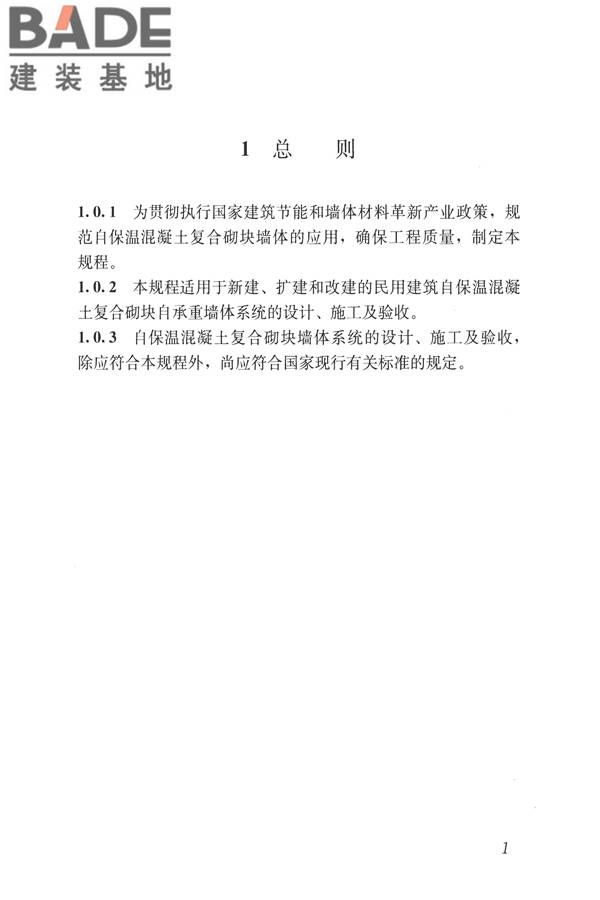 BADE
建装基地

1 总 则

1.0.1 为贯彻执行国家建筑节能和墙体材料革新产业政策，规范自保温混凝土复合砌块墙体的应用，确保工程质量，制定本规程。
1.0.2 本规程适用于新建、扩建和改建的民用建筑自保温混凝土复合砌块自承重墙体系统的设计、施工及验收。
1.0.3 自保温混凝土复合砌块墙体系统的设计、施工及验收，除应符合本规程外，尚应符合国家现行有关标准的规定。

1